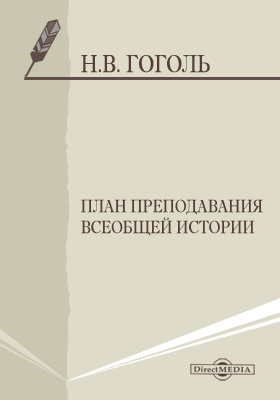 Н.В. ГОГОЛЬ

ПЛАН ПРЕПОДАВАНИЯ ВСЕОБЩЕЙ ИСТОРИИ

DirectMEDIA